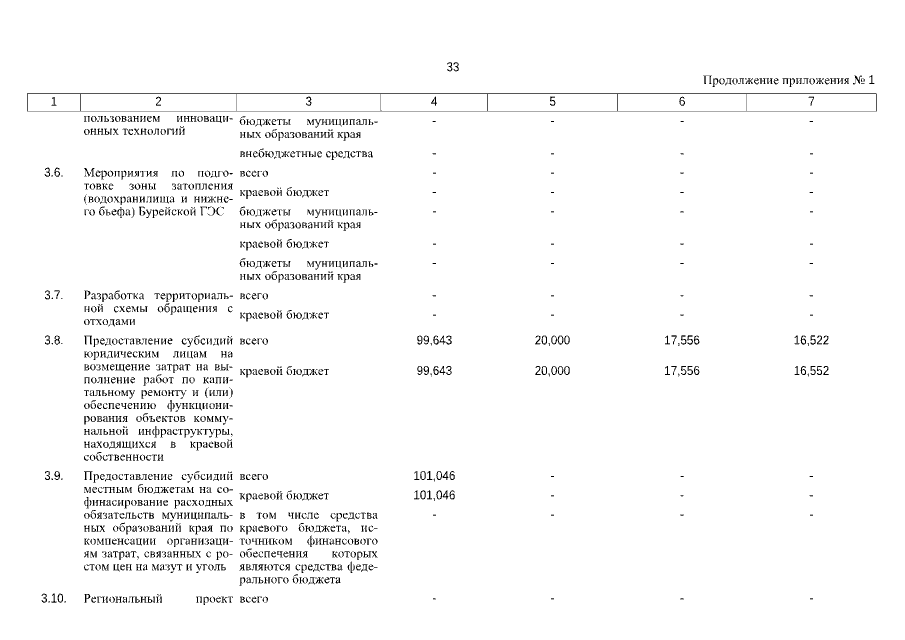 33

Продолжение приложения № 1

| 1 | 2 | 3 | 4 | 5 | 6 | 7 |
|---|---|---|---|---|---|---|
| | пользованием инновационных технологий | бюджеты муниципальных образований края | - | - | - | - |
| | | внебюджетные средства | - | - | - | - |
| 3.6. | Мероприятия по подготовке зоны затопления (водохранилища и нижнего бьефа) Бурейской ГЭС | всего | - | - | - | - |
| | | краевой бюджет | - | - | - | - |
| | | бюджеты муниципальных образований края | - | - | - | - |
| | | краевой бюджет | - | - | - | - |
| | | бюджеты муниципальных образований края | - | - | - | - |
| 3.7. | Разработка территориальной схемы обращения с отходами | всего | - | - | - | - |
| | | краевой бюджет | - | - | - | - |
| 3.8. | Предоставление субсидий юридическим лицам на возмещение затрат на выполнение работ по капитальному ремонту и (или) обеспечению функционирования объектов коммунальной инфраструктуры, находящихся в краевой собственности | всего | 99,643 | 20,000 | 17,556 | 16,522 |
| | | краевой бюджет | 99,643 | 20,000 | 17,556 | 16,552 |
| 3.9. | Предоставление субсидий местным бюджетам на софинасирование расходных обязательств муниципальных образований края по компенсации организациям затрат, связанных с ростом цен на мазут и уголь | всего | 101,046 | - | - | - |
| | | краевой бюджет | 101,046 | - | - | - |
| | | в том числе средства краевого бюджета, источником финансового обеспечения которых являются средства федерального бюджета | - | - | - | - |
| 3.10. | Региональный проект | всего | - | - | - | - |